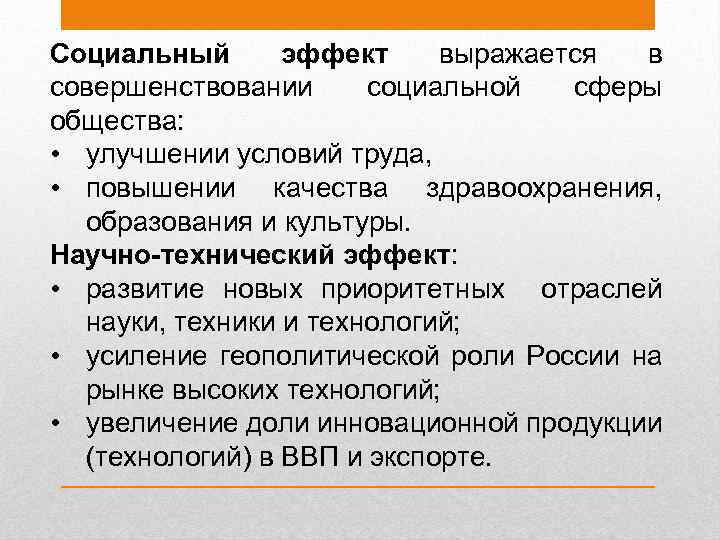 Социальный эффект выражается в совершенствовании социальной сферы общества:
• улучшении условий труда,
• повышении качества здравоохранения, образования и культуры.
Научно-технический эффект:
• развитие новых приоритетных отраслей науки, техники и технологий;
• усиление геополитической роли России на рынке высоких технологий;
• увеличение доли инновационной продукции (технологий) в ВВП и экспорте.